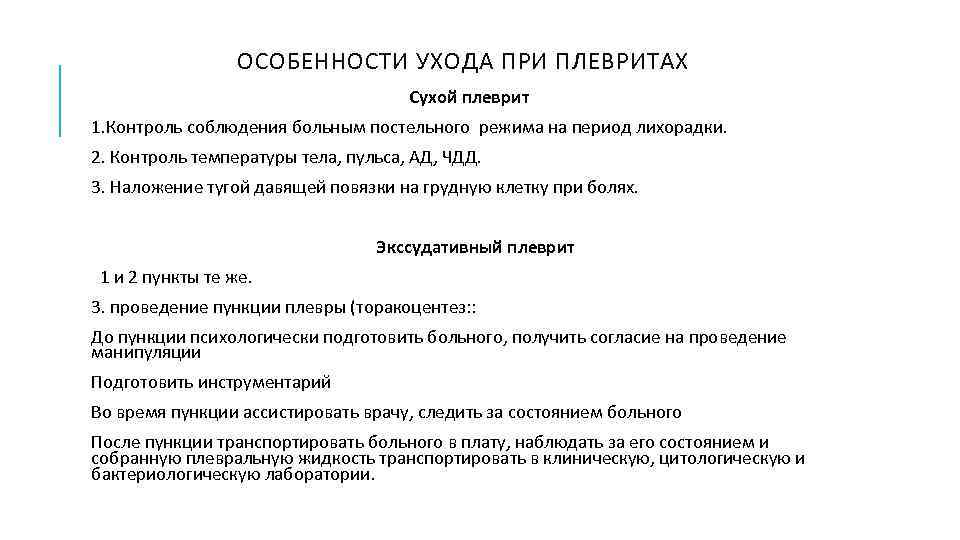 ОСОБЕННОСТИ УХОДА ПРИ ПЛЕВРИТАХ

Сухой плеврит

1.Контроль соблюдения больным постельного режима на период лихорадки.

2. Контроль температуры тела, пульса, АД, ЧДД.

3. Наложение тугой давящей повязки на грудную клетку при болях.

Экссудативный плеврит

1 и 2 пункты те же.

3. проведение пункции плевры (торакоцентез::

До пункции психологически подготовить больного, получить согласие на проведение манипуляции

Подготовить инструментарий

Во время пункции ассистировать врачу, следить за состоянием больного

После пункции транспортировать больного в плату, наблюдать за его состоянием и собранную плевральную жидкость транспортировать в клиническую, цитологическую и бактериологическую лаборатории.